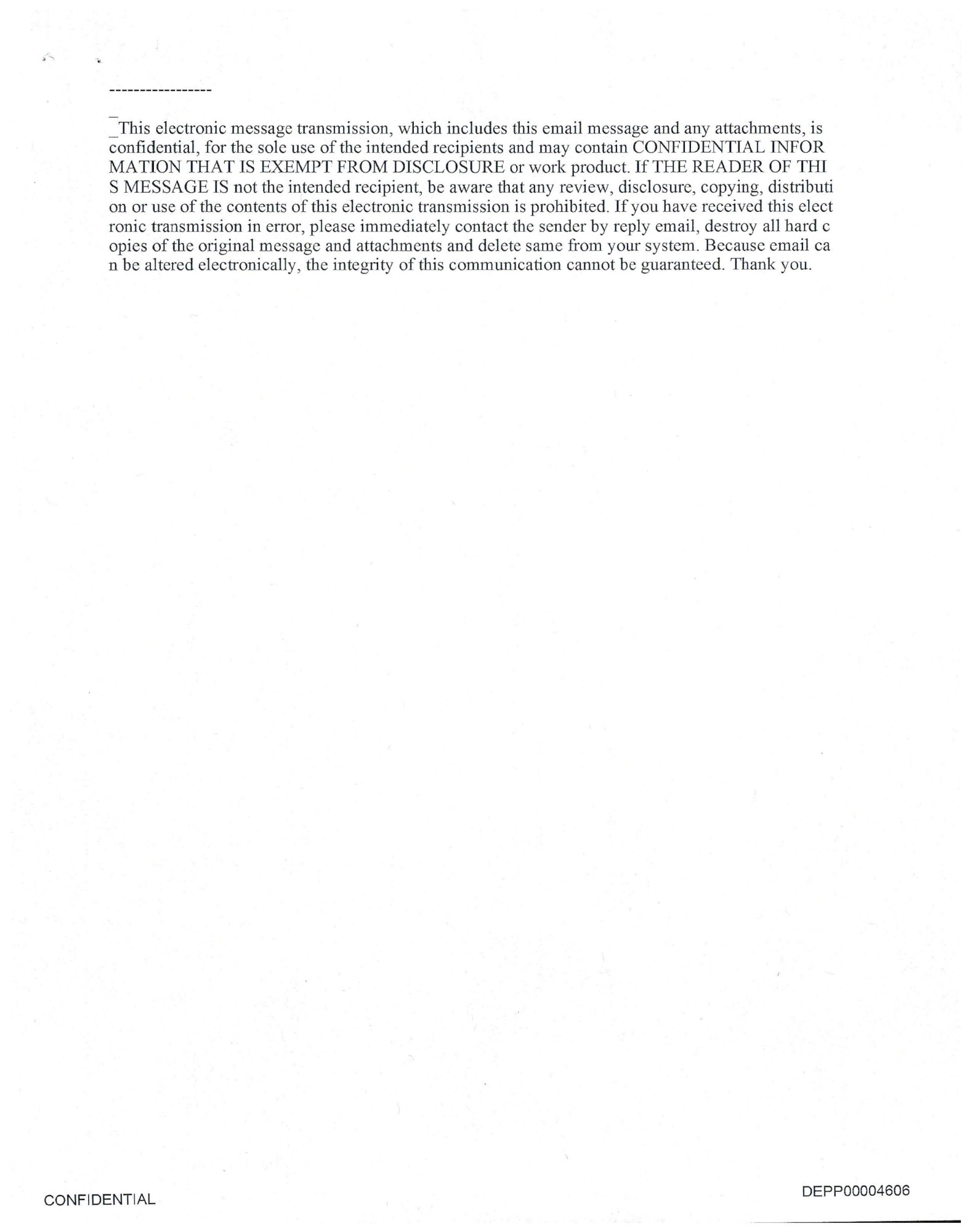 -----------------

_
_This electronic message transmission, which includes this email message and any attachments, is confidential, for the sole use of the intended recipients and may contain CONFIDENTIAL INFOR MATION THAT IS EXEMPT FROM DISCLOSURE or work product. If THE READER OF THI S MESSAGE IS not the intended recipient, be aware that any review, disclosure, copying, distributi on or use of the contents of this electronic transmission is prohibited. If you have received this elect ronic transmission in error, please immediately contact the sender by reply email, destroy all hard c opies of the original message and attachments and delete same from your system. Because email ca n be altered electronically, the integrity of this communication cannot be guaranteed. Thank you.

CONFIDENTIAL

DEPP00004606